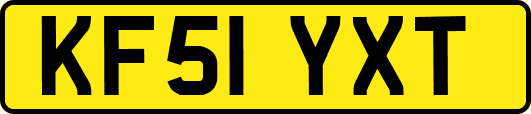 KF51 YXT